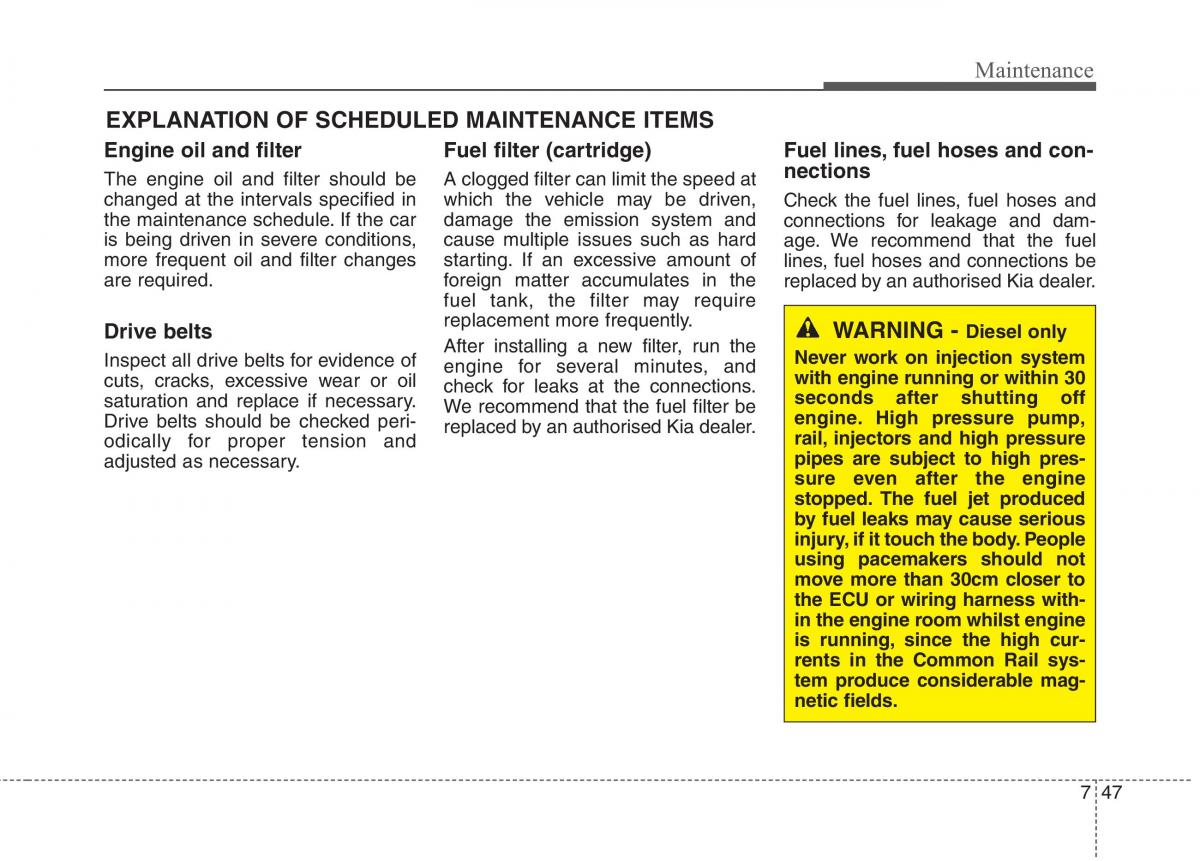 Maintenance

EXPLANATION OF SCHEDULED MAINTENANCE ITEMS

Engine oil and filter

The engine oil and filter should be changed at the intervals specified in the maintenance schedule. If the car is being driven in severe conditions, more frequent oil and filter changes are required.

Drive belts

Inspect all drive belts for evidence of cuts, cracks, excessive wear or oil saturation and replace if necessary. Drive belts should be checked periodically for proper tension and adjusted as necessary.

Fuel filter (cartridge)

A clogged filter can limit the speed at which the vehicle may be driven, damage the emission system and cause multiple issues such as hard starting. If an excessive amount of foreign matter accumulates in the fuel tank, the filter may require replacement more frequently.

After installing a new filter, run the engine for several minutes, and check for leaks at the connections. We recommend that the fuel filter be replaced by an authorised Kia dealer.

Fuel lines, fuel hoses and connections

Check the fuel lines, fuel hoses and connections for leakage and damage. We recommend that the fuel lines, fuel hoses and connections be replaced by an authorised Kia dealer.

WARNING - Diesel only

Never work on injection system with engine running or within 30 seconds after shutting off engine. High pressure pump, rail, injectors and high pressure pipes are subject to high pressure even after the engine stopped. The fuel jet produced by fuel leaks may cause serious injury, if it touch the body. People using pacemakers should not move more than 30cm closer to the ECU or wiring harness within the engine room whilst engine is running, since the high currents in the Common Rail system produce considerable magnetic fields.

7 47